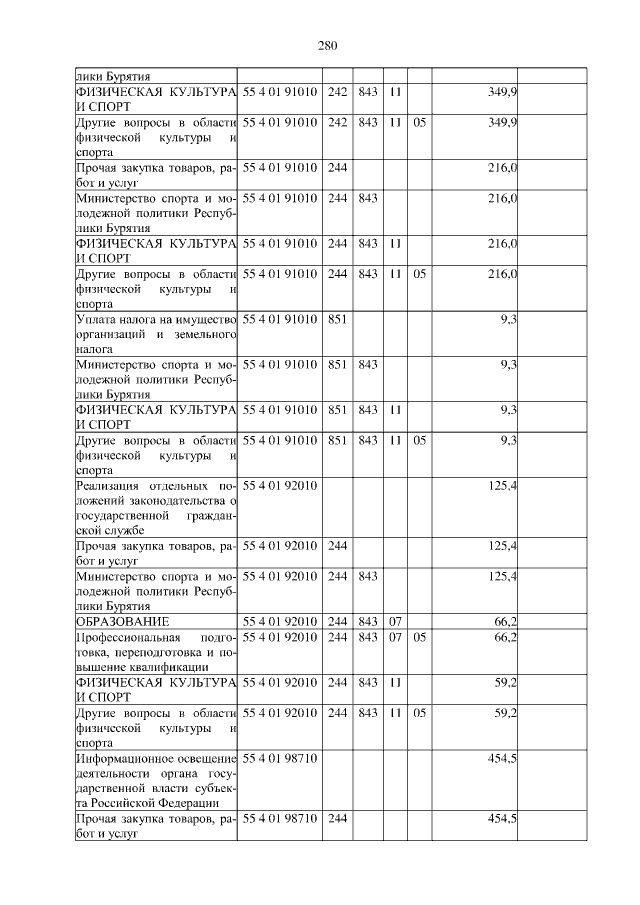 280

| | | | | | | | |
|---|---|---|---|---|---|---|---|
| лики Бурятия | | | | | | | |
| ФИЗИЧЕСКАЯ КУЛЬТУРА И СПОРТ | 55 4 01 91010 | 242 | 843 | 11 | | 349,9 | |
| Другие вопросы в области физической культуры и спорта | 55 4 01 91010 | 242 | 843 | 11 | 05 | 349,9 | |
| Прочая закупка товаров, работ и услуг | 55 4 01 91010 | 244 | | | | 216,0 | |
| Министерство спорта и молодежной политики Республики Бурятия | 55 4 01 91010 | 244 | 843 | | | 216,0 | |
| ФИЗИЧЕСКАЯ КУЛЬТУРА И СПОРТ | 55 4 01 91010 | 244 | 843 | 11 | | 216,0 | |
| Другие вопросы в области физической культуры и спорта | 55 4 01 91010 | 244 | 843 | 11 | 05 | 216,0 | |
| Уплата налога на имущество организаций и земельного налога | 55 4 01 91010 | 851 | | | | 9,3 | |
| Министерство спорта и молодежной политики Республики Бурятия | 55 4 01 91010 | 851 | 843 | | | 9,3 | |
| ФИЗИЧЕСКАЯ КУЛЬТУРА И СПОРТ | 55 4 01 91010 | 851 | 843 | 11 | | 9,3 | |
| Другие вопросы в области физической культуры и спорта | 55 4 01 91010 | 851 | 843 | 11 | 05 | 9,3 | |
| Реализация отдельных положений законодательства о государственной гражданской службе | 55 4 01 92010 | | | | | 125,4 | |
| Прочая закупка товаров, работ и услуг | 55 4 01 92010 | 244 | | | | 125,4 | |
| Министерство спорта и молодежной политики Республики Бурятия | 55 4 01 92010 | 244 | 843 | | | 125,4 | |
| ОБРАЗОВАНИЕ | 55 4 01 92010 | 244 | 843 | 07 | | 66,2 | |
| Профессиональная подготовка, переподготовка и повышение квалификации | 55 4 01 92010 | 244 | 843 | 07 | 05 | 66,2 | |
| ФИЗИЧЕСКАЯ КУЛЬТУРА И СПОРТ | 55 4 01 92010 | 244 | 843 | 11 | | 59,2 | |
| Другие вопросы в области физической культуры и спорта | 55 4 01 92010 | 244 | 843 | 11 | 05 | 59,2 | |
| Информационное освещение деятельности органа государственной власти субъекта Российской Федерации | 55 4 01 98710 | | | | | 454,5 | |
| Прочая закупка товаров, работ и услуг | 55 4 01 98710 | 244 | | | | 454,5 | |